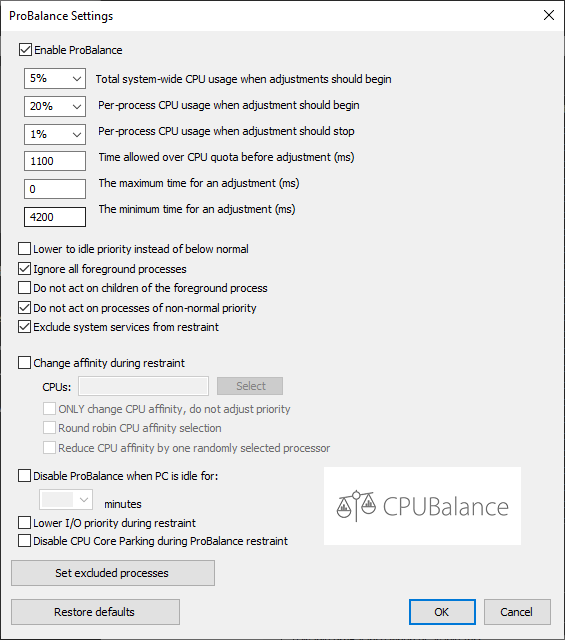 ProBalance Settings

Enable ProBalance

5% Total system-wide CPU usage when adjustments should begin

20% Per-process CPU usage when adjustment should begin

1% Per-process CPU usage when adjustment should stop

1100 Time allowed over CPU quota before adjustment (ms)

0 The maximum time for an adjustment (ms)

4200 The minimum time for an adjustment (ms)

Lower to idle priority instead of below normal
Ignore all foreground processes
Do not act on children of the foreground process
Do not act on processes of non-normal priority
Exclude system services from restraint

Change affinity during restraint
CPUs: Select
ONLY change CPU affinity, do not adjust priority
Round robin CPU affinity selection
Reduce CPU affinity by one randomly selected processor

Disable ProBalance when PC is idle for:
minutes
Lower I/O priority during restraint
Disable CPU Core Parking during ProBalance restraint

CPUBalance

Set excluded processes

Restore defaults

OK

Cancel